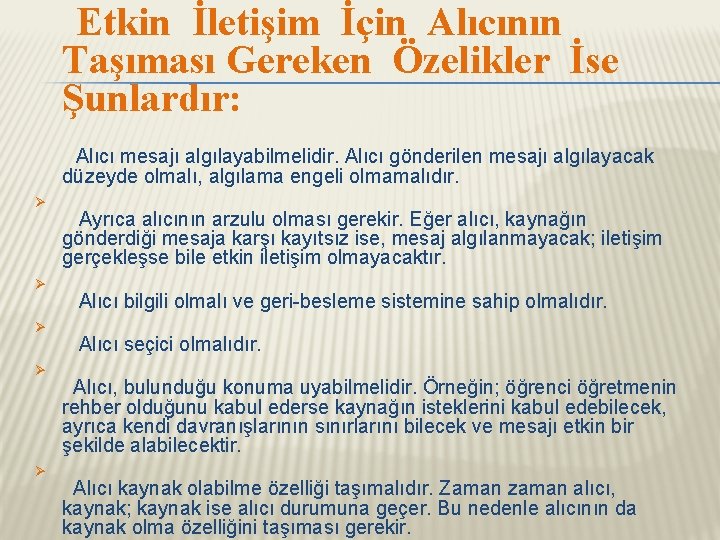 Etkin İletişim İçin Alıcının Taşıması Gereken Özelikler İse Şunlardır:

Alıcı mesajı algılayabilmelidir. Alıcı gönderilen mesajı algılayacak düzeyde olmalı, algılama engeli olmamalıdır.

➢ Ayrıca alıcının arzulu olması gerekir. Eğer alıcı, kaynağın gönderdiği mesaja karşı kayıtsız ise, mesaj algılanmayacak; iletişim gerçekleşse bile etkin İletişim olmayacaktır.

➢ Alıcı bilgili olmalı ve geri-besleme sistemine sahip olmalıdır.

➢ Alıcı seçici olmalıdır.

➢ Alıcı, bulunduğu konuma uyabilmelidir. Örneğin; öğrenci öğretmenin rehber olduğunu kabul ederse kaynağın isteklerini kabul edebilecek, ayrıca kendi davranışlarının sınırlarını bilecek ve mesajı etkin bir şekilde alabilecektir.

➢ Alıcı kaynak olabilme özelliği taşımalıdır. Zaman zaman alıcı, kaynak; kaynak ise alıcı durumuna geçer. Bu nedenle alıcının da kaynak olma özelliğini taşıması gerekir.